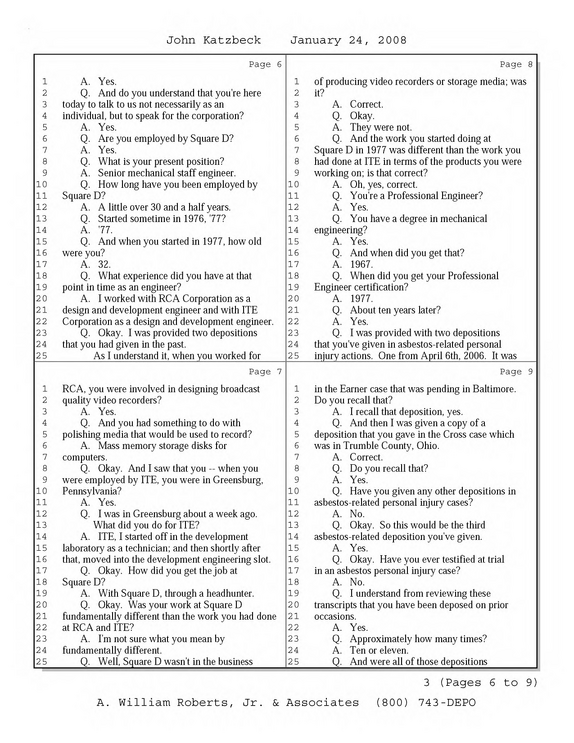 John Katzbeck January 24, 2008

Page 6

1 A. Yes.
2 Q. And do you understand that you're here
3 today to talk to us not necessarily as an
4 individual, but to speak for the corporation?
5 A. Yes.
6 Q. Are you employed by Square D?
7 A. Yes.
8 Q. What is your present position?
9 A. Senior mechanical staff engineer.
10 Q. How long have you been employed by
11 Square D?
12 A. A little over 30 and a half years.
13 Q. Started sometime in 1976, '77?
14 A. '77.
15 Q. And when you started in 1977, how old
16 were you?
17 A. 32.
18 Q. What experience did you have at that
19 point in time as an engineer?
20 A. I worked with RCA Corporation as a
21 design and development engineer and with ITE
22 Corporation as a design and development engineer.
23 Q. Okay. I was provided two depositions
24 that you had given in the past.
25 As I understand it, when you worked for

Page 7

1 RCA, you were involved in designing broadcast
2 quality video recorders?
3 A. Yes.
4 Q. And you had something to do with
5 polishing media that would be used to record?
6 A. Mass memory storage disks for
7 computers.
8 Q. Okay. And I saw that you -- when you
9 were employed by ITE, you were in Greensburg,
10 Pennsylvania?
11 A. Yes.
12 Q. I was in Greensburg about a week ago.
13 What did you do for ITE?
14 A. ITE, I started off in the development
15 laboratory as a technician; and then shortly after
16 that, moved into the development engineering slot.
17 Q. Okay. How did you get the job at
18 Square D?
19 A. With Square D, through a headhunter.
20 Q. Okay. Was your work at Square D
21 fundamentally different than the work you had done
22 at RCA and ITE?
23 A. I'm not sure what you mean by
24 fundamentally different.
25 Q. Well, Square D wasn't in the business

Page 8

1 of producing video recorders or storage media; was
2 it?
3 A. Correct.
4 Q. Okay.
5 A. They were not.
6 Q. And the work you started doing at
7 Square D in 1977 was different than the work you
8 had done at ITE in terms of the products you were
9 working on; is that correct?
10 A. Oh, yes, correct.
11 Q. You're a Professional Engineer?
12 A. Yes.
13 Q. You have a degree in mechanical
14 engineering?
15 A. Yes.
16 Q. And when did you get that?
17 A. 1967.
18 Q. When did you get your Professional
19 Engineer certification?
20 A. 1977.
21 Q. About ten years later?
22 A. Yes.
23 Q. I was provided with two depositions
24 that you've given in asbestos-related personal
25 injury actions. One from April 6th, 2006. It was

Page 9

1 in the Earner case that was pending in Baltimore.
2 Do you recall that?
3 A. I recall that deposition, yes.
4 Q. And then I was given a copy of a
5 deposition that you gave in the Cross case which
6 was in Trumble County, Ohio.
7 A. Correct.
8 Q. Do you recall that?
9 A. Yes.
10 Q. Have you given any other depositions in
11 asbestos-related personal injury cases?
12 A. No.
13 Q. Okay. So this would be the third
14 asbestos-related deposition you've given.
15 A. Yes.
16 Q. Okay. Have you ever testified at trial
17 in an asbestos personal injury case?
18 A. No.
19 Q. I understand from reviewing these
20 transcripts that you have been deposed on prior
21 occasions.
22 A. Yes.
23 Q. Approximately how many times?
24 A. Ten or eleven.
25 Q. And were all of those depositions

3 (Pages 6 to 9)

A. William Roberts, Jr. & Associates (800) 743-DEPO